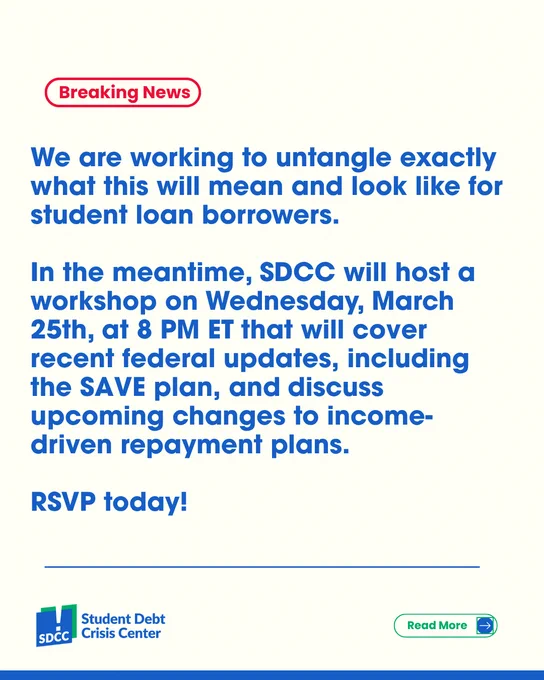 Breaking News

We are working to untangle exactly what this will mean and look like for student loan borrowers.

In the meantime, SDCC will host a workshop on Wednesday, March 25th, at 8 PM ET that will cover recent federal updates, including the SAVE plan, and discuss upcoming changes to income-driven repayment plans.

RSVP today!

SDCC Student Debt Crisis Center

Read More